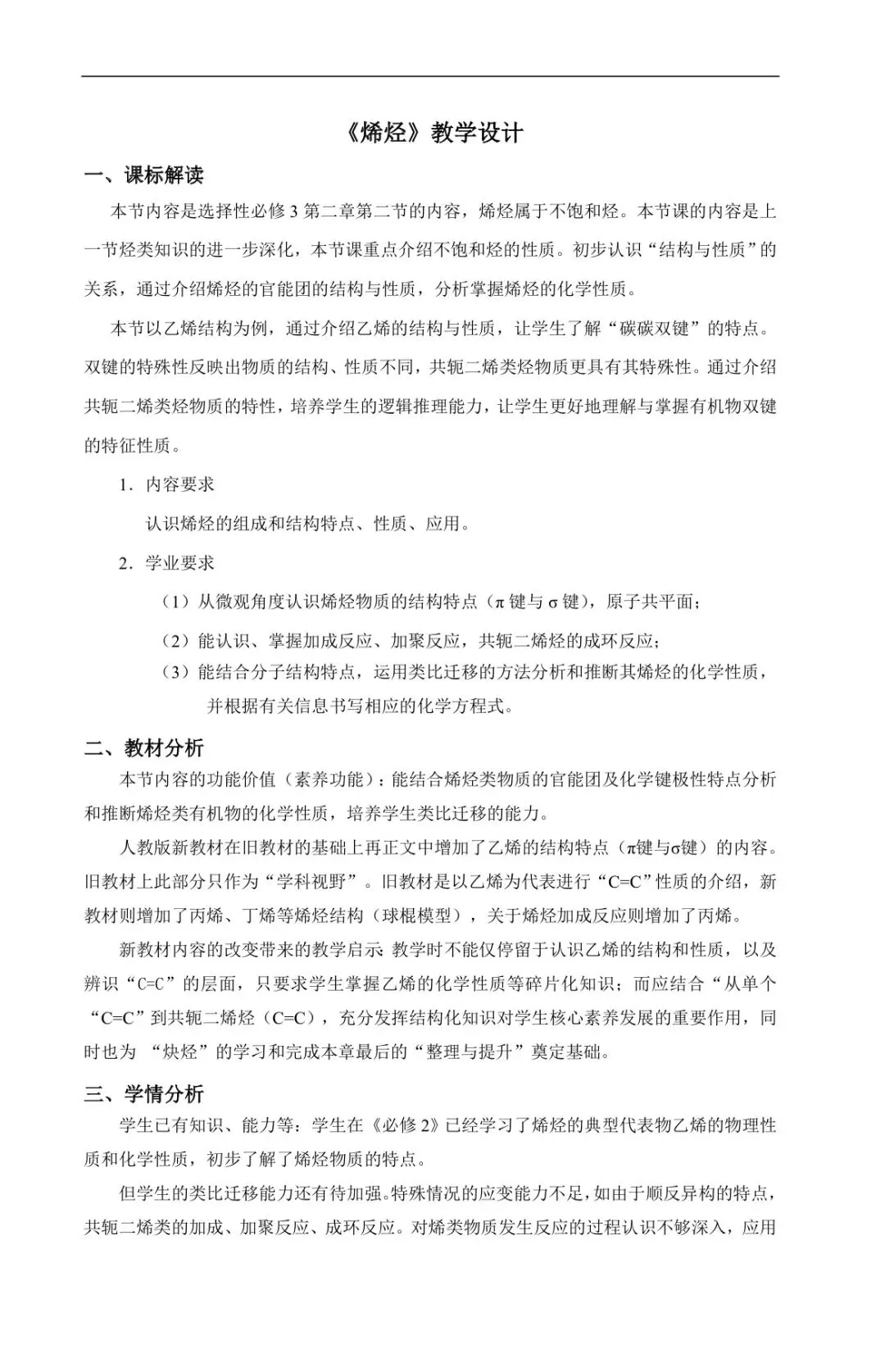 《烯烃》教学设计

一、课标解读

本节内容是选择性必修 3 第二章第二节的内容，烯烃属于不饱和烃。本节课的内容是上一节烃类知识的进一步深化，本节课重点介绍不饱和烃的性质。初步认识“结构与性质”的关系，通过介绍烯烃的官能团的结构与性质，分析掌握烯烃的化学性质。

本节以乙烯结构为例，通过介绍乙烯的结构与性质，让学生了解“碳碳双键”的特点。双键的特殊性反映出物质的结构、性质不同，共轭二烯类烃物质更具有其特殊性。通过介绍共轭二烯类烃物质的特性，培养学生的逻辑推理能力，让学生更好地理解与掌握有机物双键的特征性质。

1．内容要求

认识烯烃的组成和结构特点、性质、应用。

2．学业要求

（1）从微观角度认识烯烃物质的结构特点（π 键与 σ 键），原子共平面；

（2）能认识、掌握加成反应、加聚反应，共轭二烯烃的成环反应；

（3）能结合分子结构特点，运用类比迁移的方法分析和推断其烯烃的化学性质，并根据有关信息书写相应的化学方程式。

二、教材分析

本节内容的功能价值（素养功能）：能结合烯烃类物质的官能团及化学键极性特点分析和推断烯烃类有机物的化学性质，培养学生类比迁移的能力。

人教版新教材在旧教材的基础上再正文中增加了乙烯的结构特点（π键与σ键）的内容。旧教材上此部分只作为“学科视野”。旧教材是以乙烯为代表进行“C=C”性质的介绍，新教材则增加了丙烯、丁烯等烯烃结构（球棍模型），关于烯烃加成反应则增加了丙烯。

新教材内容的改变带来的教学启示：教学时不能仅停留于认识乙烯的结构和性质，以及辨识“C=C”的层面，只要求学生掌握乙烯的化学性质等碎片化知识；而应结合“从单个“C=C”到共轭二烯烃（C=C），充分发挥结构化知识对学生核心素养发展的重要作用，同时也为 “炔烃”的学习和完成本章最后的“整理与提升”奠定基础。

三、学情分析

学生已有知识、能力等：学生在《必修 2》已经学习了烯烃的典型代表物乙烯的物理性质和化学性质，初步了解了烯烃物质的特点。

但学生的类比迁移能力还有待加强。特殊情况的应变能力不足，如由于顺反异构的特点，共轭二烯类的加成、加聚反应、成环反应。对烯类物质发生反应的过程认识不够深入，应用